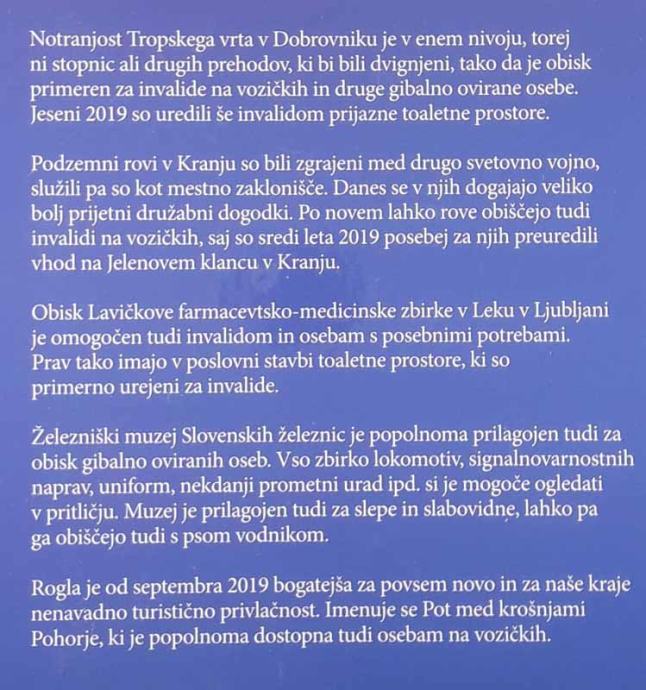 Notranjost Tropskega vrta v Dobrovniku je v enem nivoju, torej ni stopnic ali drugih prehodov, ki bi bili dvignjeni, tako da je obisk primeren za invalide na vozičkih in druge gibalno ovirane osebe. Jeseni 2019 so uredili še invalidom prijazne toaletne prostore.

Podzemni rovi v Kranju so bili zgrajeni med drugo svetovno vojno, služili pa so kot mestno zaklonišče. Danes se v njih dogajajo veliko bolj prijetni družabni dogodki. Po novem lahko rove obiščejo tudi invalidi na vozičkih, saj so sredi leta 2019 posebej za njih preuredili vhod na Jelenovem klancu v Kranju.

Obisk Lavičkove farmacevtsko-medicinske zbirke v Leku v Ljubljani je omogočen tudi invalidom in osebam s posebnimi potrebami. Prav tako imajo v poslovni stavbi toaletne prostore, ki so primerno urejeni za invalide.

Železniški muzej Slovenskih železnic je popolnoma prilagojen tudi za obisk gibalno oviranih oseb. Vso zbirko lokomotiv, signalnovarnostnih naprav, uniform, nekdanji prometni urad ipd. si je mogoče ogledati v pritličju. Muzej je prilagojen tudi za slepe in slabovidne, lahko pa ga obiščejo tudi s psom vodnikom.

Rogla je od septembra 2019 bogatejša za povsem novo in za naše kraje nenavadno turistično privlačnost. Imenuje se Pot med krošnjami Pohorje, ki je popolnoma dostopna tudi osebam na vozičkih.